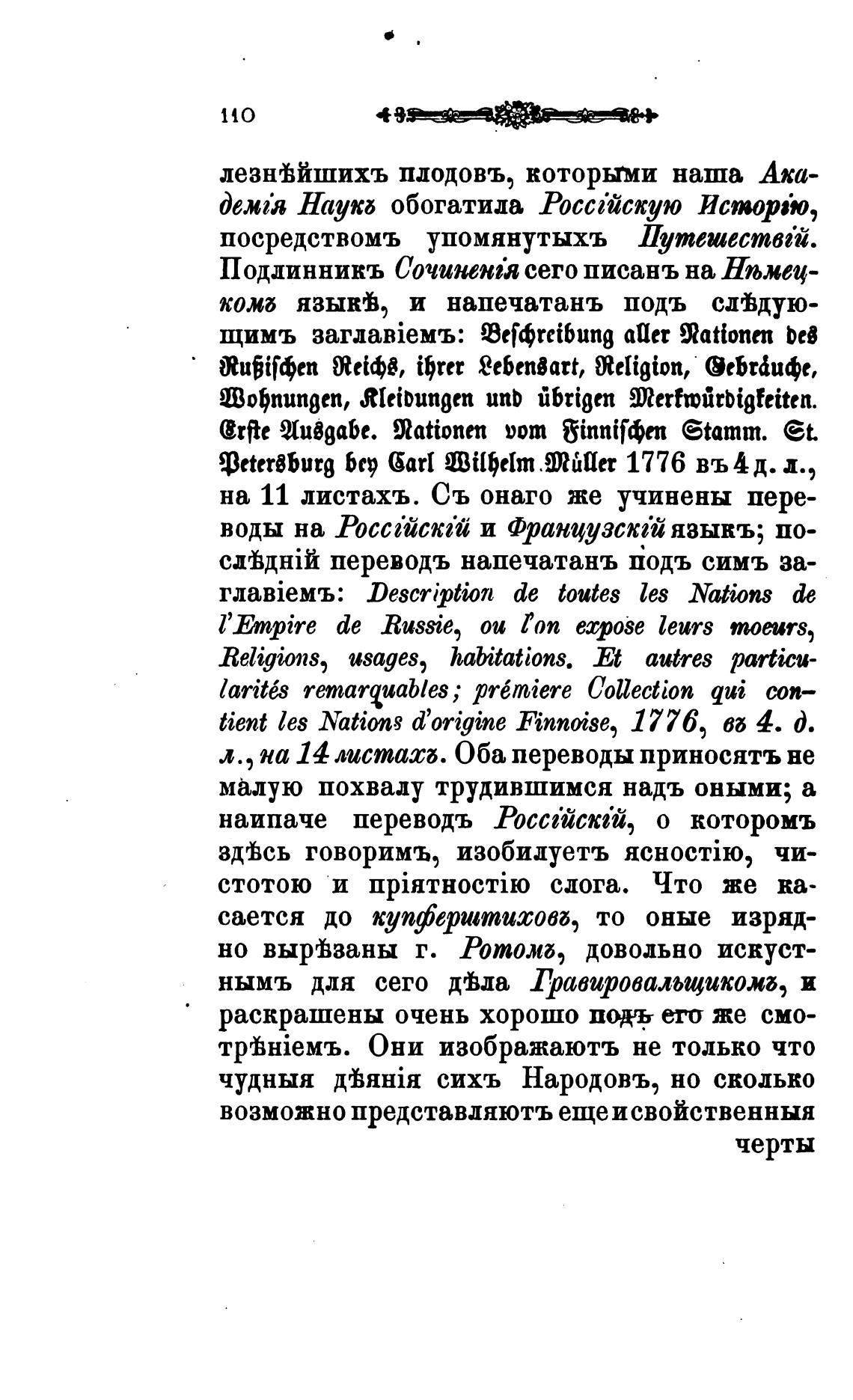 110

лезнѣйшихъ плодовъ, которыми наша Академія Наукъ обогатила Россійскую Исторію, посредствомъ упомянутыхъ Путешествій. Подлинникъ Сочиненія сего писанъ на Нѣмецкомъ языкѣ, и напечатанъ подъ слѣдующимъ заглавіемъ: Beschreibung aller Nationen des Rußischen Reichs, ihrer Lebensart, Religion, Gebräuche, Wohnungen, Kleidungen und übrigen Merkwürdigkeiten. Erste Ausgabe. Nationen vom Finnischen Stamm. St. Petersburg bey Carl Wilhelm Müller 1776 въ 4 д. л., на 11 листахъ. Съ онаго же учинены переводы на Россійскій и Французскій языкъ; послѣдній переводъ напечатанъ подъ симъ заглавіемъ: Description de toutes les Nations de l'Empire de Russie, ou l'on expose leurs moeurs, Religions, usages, habitations. Et autres particularités remarquables; prémiere Collection qui contient les Nations d'origine Finnoise, 1776, въ 4. д. л., на 14 листахъ. Оба переводы приносятъ не малую похвалу трудившимся надъ оными; а наипаче переводъ Россійскій, о которомъ здѣсь говоримъ, изобилуетъ ясностію, чистотою и пріятностію слога. Что же касается до купферштиховъ, то оные изрядно вырѣзаны г. Ротомъ, довольно искустнымъ для сего дѣла Гравировальщикомъ, и раскрашены очень хорошо подъ его же смотрѣніемъ. Они изображаютъ не только что чудныя дѣянія сихъ Народовъ, но сколько возможно представляютъ еще и свойственныя черты